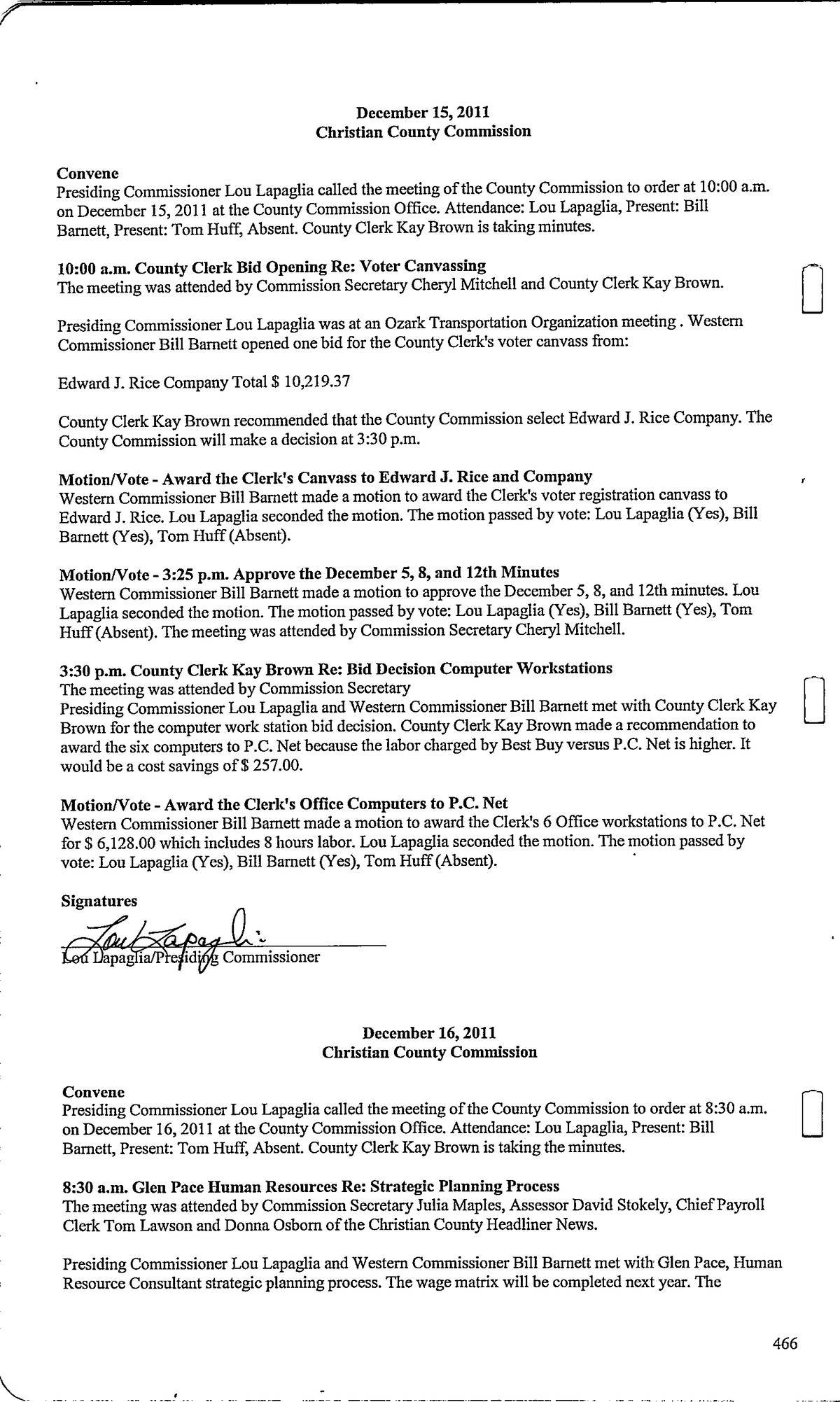 December 15, 2011
Christian County Commission

Convene
Presiding Commissioner Lou Lapaglia called the meeting of the County Commission to order at 10:00 a.m. on December 15, 2011 at the County Commission Office. Attendance: Lou Lapaglia, Present: Bill Barnett, Present: Tom Huff, Absent. County Clerk Kay Brown is taking minutes.

10:00 a.m. County Clerk Bid Opening Re: Voter Canvassing
The meeting was attended by Commission Secretary Cheryl Mitchell and County Clerk Kay Brown.

Presiding Commissioner Lou Lapaglia was at an Ozark Transportation Organization meeting . Western Commissioner Bill Barnett opened one bid for the County Clerk's voter canvass from:

Edward J. Rice Company Total $ 10,219.37

County Clerk Kay Brown recommended that the County Commission select Edward J. Rice Company. The County Commission will make a decision at 3:30 p.m.

Motion/Vote - Award the Clerk's Canvass to Edward J. Rice and Company
Western Commissioner Bill Barnett made a motion to award the Clerk's voter registration canvass to Edward J. Rice. Lou Lapaglia seconded the motion. The motion passed by vote: Lou Lapaglia (Yes), Bill Barnett (Yes), Tom Huff (Absent).

Motion/Vote - 3:25 p.m. Approve the December 5, 8, and 12th Minutes
Western Commissioner Bill Barnett made a motion to approve the December 5, 8, and 12th minutes. Lou Lapaglia seconded the motion. The motion passed by vote: Lou Lapaglia (Yes), Bill Barnett (Yes), Tom Huff (Absent). The meeting was attended by Commission Secretary Cheryl Mitchell.

3:30 p.m. County Clerk Kay Brown Re: Bid Decision Computer Workstations
The meeting was attended by Commission Secretary
Presiding Commissioner Lou Lapaglia and Western Commissioner Bill Barnett met with County Clerk Kay Brown for the computer work station bid decision. County Clerk Kay Brown made a recommendation to award the six computers to P.C. Net because the labor charged by Best Buy versus P.C. Net is higher. It would be a cost savings of $ 257.00.

Motion/Vote - Award the Clerk's Office Computers to P.C. Net
Western Commissioner Bill Barnett made a motion to award the Clerk's 6 Office workstations to P.C. Net for $ 6,128.00 which includes 8 hours labor. Lou Lapaglia seconded the motion. The motion passed by vote: Lou Lapaglia (Yes), Bill Barnett (Yes), Tom Huff (Absent).

Signatures
Lou Lapaglia
Lou Lapaglia/Presiding Commissioner

December 16, 2011
Christian County Commission

Convene
Presiding Commissioner Lou Lapaglia called the meeting of the County Commission to order at 8:30 a.m. on December 16, 2011 at the County Commission Office. Attendance: Lou Lapaglia, Present: Bill Barnett, Present: Tom Huff, Absent. County Clerk Kay Brown is taking the minutes.

8:30 a.m. Glen Pace Human Resources Re: Strategic Planning Process
The meeting was attended by Commission Secretary Julia Maples, Assessor David Stokely, Chief Payroll Clerk Tom Lawson and Donna Osborn of the Christian County Headliner News.

Presiding Commissioner Lou Lapaglia and Western Commissioner Bill Barnett met with Glen Pace, Human Resource Consultant strategic planning process. The wage matrix will be completed next year. The

466